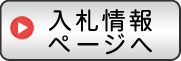 入札情報
ページへ